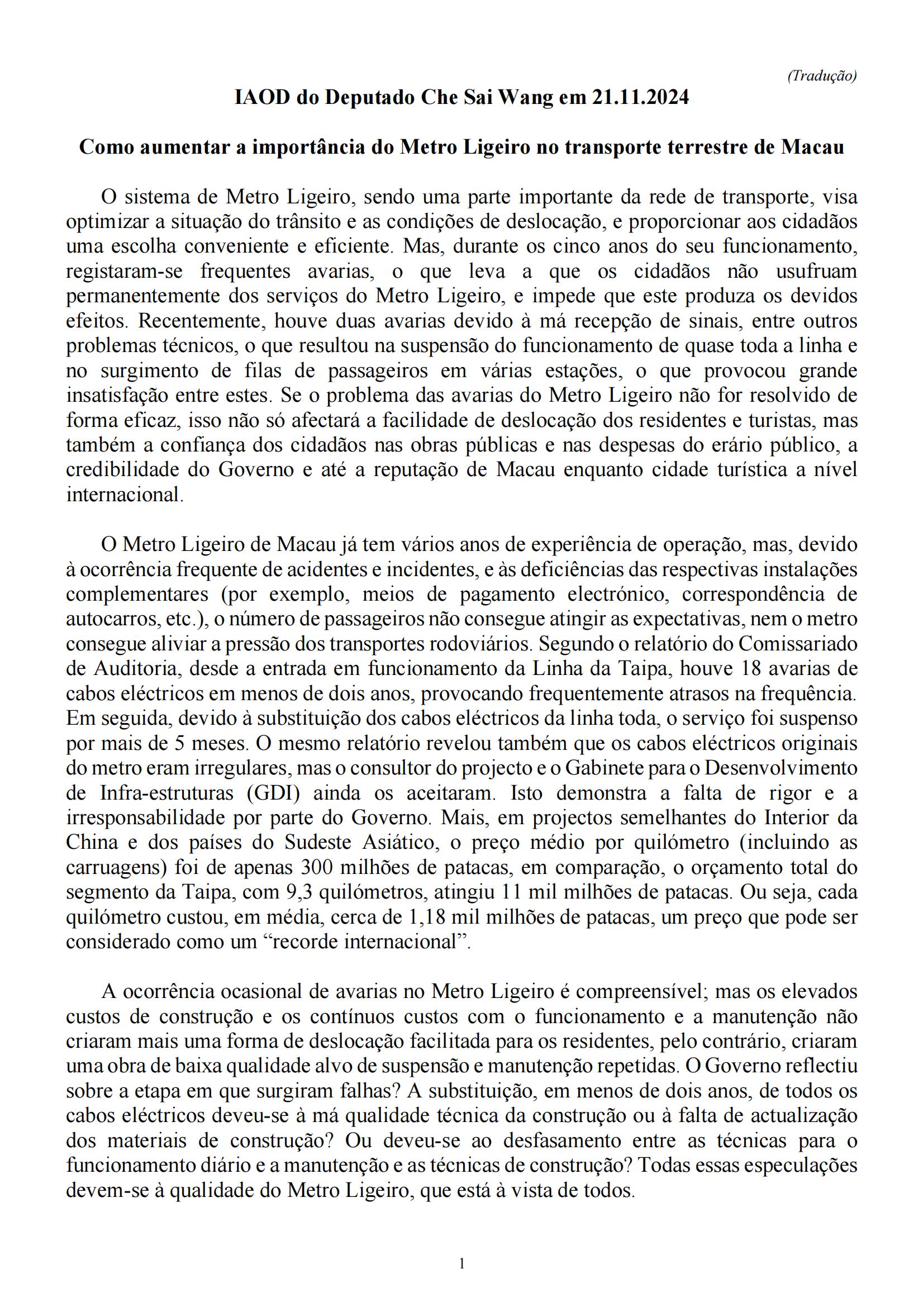 (Tradução)

IAOD do Deputado Che Sai Wang em 21.11.2024

Como aumentar a importância do Metro Ligeiro no transporte terrestre de Macau

O sistema de Metro Ligeiro, sendo uma parte importante da rede de transporte, visa optimizar a situação do trânsito e as condições de deslocação, e proporcionar aos cidadãos uma escolha conveniente e eficiente. Mas, durante os cinco anos do seu funcionamento, registaram-se frequentes avarias, o que leva a que os cidadãos não usufruam permanentemente dos serviços do Metro Ligeiro, e impede que este produza os devidos efeitos. Recentemente, houve duas avarias devido à má recepção de sinais, entre outros problemas técnicos, o que resultou na suspensão do funcionamento de quase toda a linha e no surgimento de filas de passageiros em várias estações, o que provocou grande insatisfação entre estes. Se o problema das avarias do Metro Ligeiro não for resolvido de forma eficaz, isso não só afectará a facilidade de deslocação dos residentes e turistas, mas também a confiança dos cidadãos nas obras públicas e nas despesas do erário público, a credibilidade do Governo e até a reputação de Macau enquanto cidade turística a nível internacional.

O Metro Ligeiro de Macau já tem vários anos de experiência de operação, mas, devido à ocorrência frequente de acidentes e incidentes, e às deficiências das respectivas instalações complementares (por exemplo, meios de pagamento electrónico, correspondência de autocarros, etc.), o número de passageiros não consegue atingir as expectativas, nem o metro consegue aliviar a pressão dos transportes rodoviários. Segundo o relatório do Comissariado de Auditoria, desde a entrada em funcionamento da Linha da Taipa, houve 18 avarias de cabos eléctricos em menos de dois anos, provocando frequentemente atrasos na frequência. Em seguida, devido à substituição dos cabos eléctricos da linha toda, o serviço foi suspenso por mais de 5 meses. O mesmo relatório revelou também que os cabos eléctricos originais do metro eram irregulares, mas o consultor do projecto e o Gabinete para o Desenvolvimento de Infra-estruturas (GDI) ainda os aceitaram. Isto demonstra a falta de rigor e a irresponsabilidade por parte do Governo. Mais, em projectos semelhantes do Interior da China e dos países do Sudeste Asiático, o preço médio por quilómetro (incluindo as carruagens) foi de apenas 300 milhões de patacas, em comparação, o orçamento total do segmento da Taipa, com 9,3 quilómetros, atingiu 11 mil milhões de patacas. Ou seja, cada quilómetro custou, em média, cerca de 1,18 mil milhões de patacas, um preço que pode ser considerado como um “recorde internacional”.

A ocorrência ocasional de avarias no Metro Ligeiro é compreensível; mas os elevados custos de construção e os contínuos custos com o funcionamento e a manutenção não criaram mais uma forma de deslocação facilitada para os residentes, pelo contrário, criaram uma obra de baixa qualidade alvo de suspensão e manutenção repetidas. O Governo reflectiu sobre a etapa em que surgiram falhas? A substituição, em menos de dois anos, de todos os cabos eléctricos deveu-se à má qualidade técnica da construção ou à falta de actualização dos materiais de construção? Ou deveu-se ao desfasamento entre as técnicas para o funcionamento diário e a manutenção e as técnicas de construção? Todas essas especulações devem-se à qualidade do Metro Ligeiro, que está à vista de todos.

1